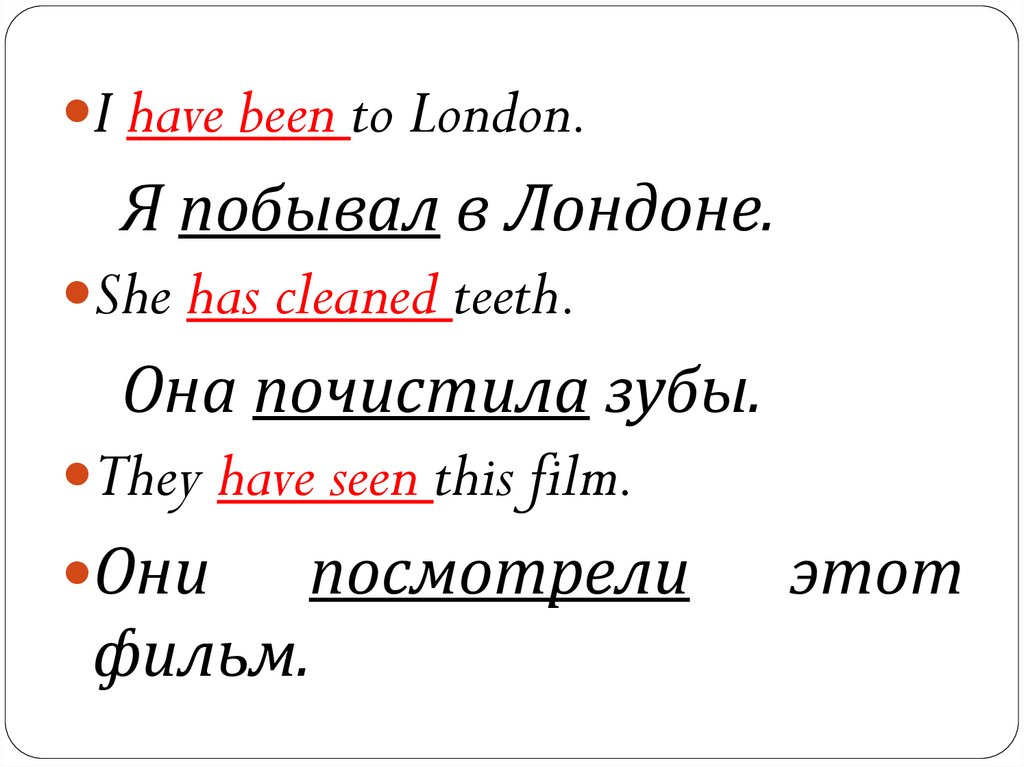 • I have been to London.

Я побывал в Лондоне.

• She has cleaned teeth.

Она почистила зубы.

• They have seen this film.

• Они посмотрели этот фильм.